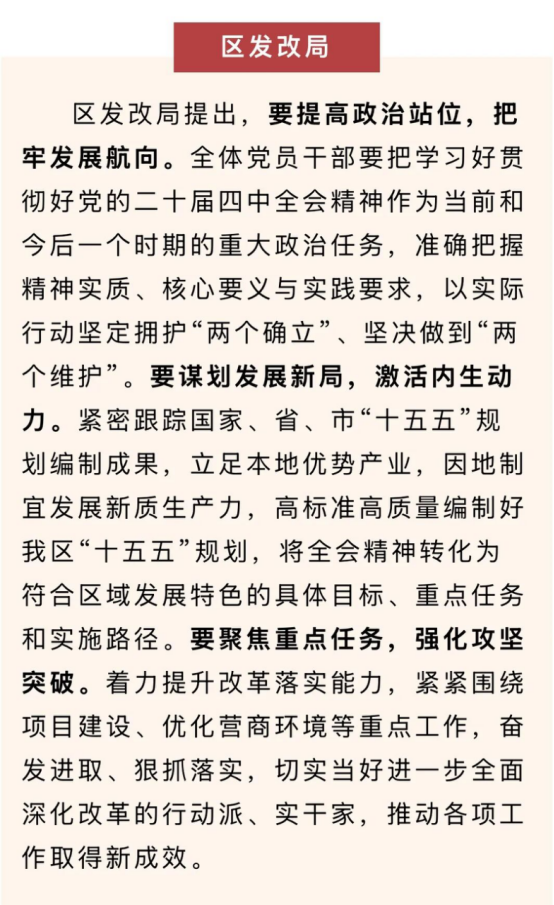 区发改局

区发改局提出，要提高政治站位，把牢发展航向。全体党员干部要把学习好贯彻好党的二十届四中全会精神作为当前和今后一个时期的重大政治任务，准确把握精神实质、核心要义与实践要求，以实际行动坚定拥护“两个确立”、坚决做到“两个维护”。要谋划发展新局，激活内生动力。紧密跟踪国家、省、市“十五五”规划编制成果，立足本地优势产业，因地制宜发展新质生产力，高标准高质量编制好我区“十五五”规划，将全会精神转化为符合区域发展特色的具体目标、重点任务和实施路径。要聚焦重点任务，强化攻坚突破。着力提升改革落实能力，紧紧围绕项目建设、优化营商环境等重点工作，奋发进取、狠抓落实，切实当好进一步全面深化改革的行动派、实干家，推动各项工作取得新成效。